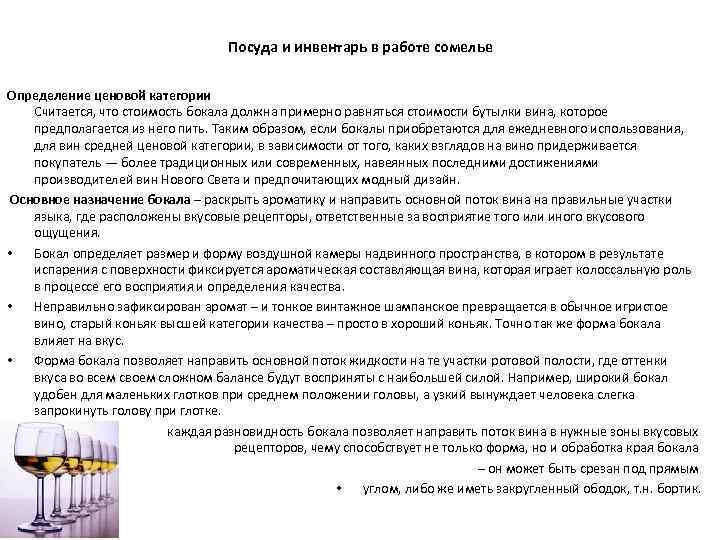 Посуда и инвентарь в работе сомелье

Определение ценовой категории
Считается, что стоимость бокала должна примерно равняться стоимости бутылки вина, которое предполагается из него пить. Таким образом, если бокалы приобретаются для ежедневного использования, для вин средней ценовой категории, в зависимости от того, каких взглядов на вино придерживается покупатель — более традиционных или современных, навеянных последними достижениями производителей вин Нового Света и предпочитающих модный дизайн.

Основное назначение бокала – раскрыть ароматику и направить основной поток вина на правильные участки языка, где расположены вкусовые рецепторы, ответственные за восприятие того или иного вкусового ощущения.

• Бокал определяет размер и форму воздушной камеры надвинного пространства, в котором в результате испарения с поверхности фиксируется ароматическая составляющая вина, которая играет колоссальную роль в процессе его восприятия и определения качества.
• Неправильно зафиксирован аромат – и тонкое винтажное шампанское превращается в обычное игристое вино, старый коньяк высшей категории качества – просто в хороший коньяк. Точно так же форма бокала влияет на вкус.
• Форма бокала позволяет направить основной поток жидкости на те участки ротовой полости, где оттенки вкуса во всем своем сложном балансе будут восприняты с наибольшей силой. Например, широкий бокал удобен для маленьких глотков при среднем положении головы, а узкий вынуждает человека слегка запрокинуть голову при глотке.

каждая разновидность бокала позволяет направить поток вина в нужные зоны вкусовых рецепторов, чему способствует не только форма, но и обработка края бокала – он может быть срезан под прямым
• углом, либо же иметь закругленный ободок, т.н. бортик.